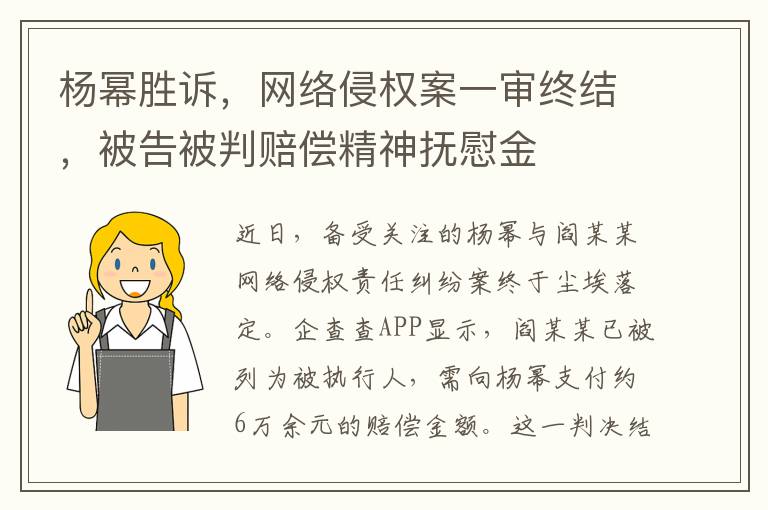 杨幂胜诉，网络侵权案一审终结，被告被判赔偿精神抚慰金

近日，备受关注的杨幂与阎某某网络侵权责任纠纷案终于尘埃落定。企查查APP显示，阎某某已被列为被执行人，需向杨幂支付约6万余元的赔偿金额。这一判决结